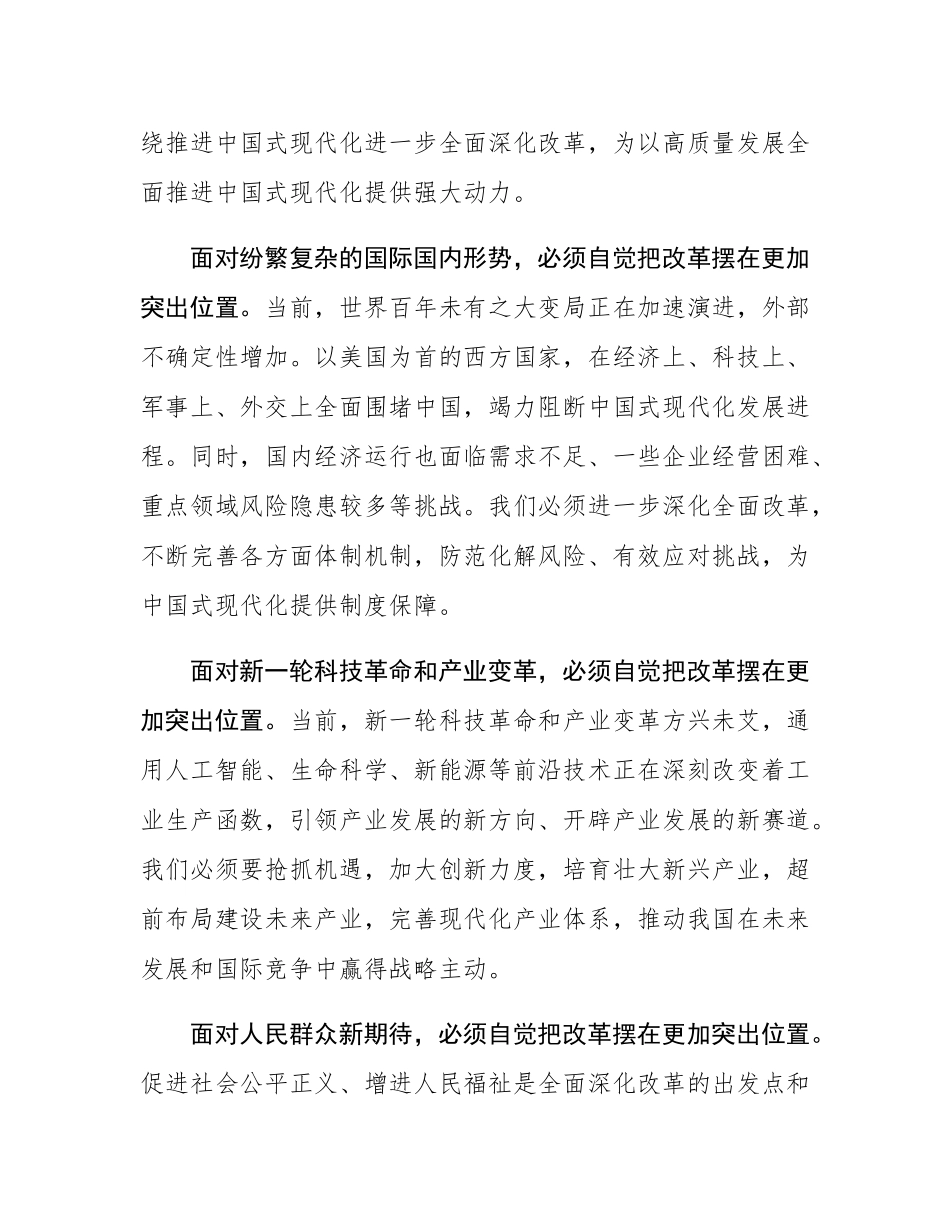 绕推进中国式现代化进一步全面深化改革，为以高质量发展全面推进中国式现代化提供强大动力。

面对纷繁复杂的国际国内形势，必须自觉把改革摆在更加突出位置。当前，世界百年未有之大变局正在加速演进，外部不确定性增加。以美国为首的西方国家，在经济上、科技上、军事上、外交上全面围堵中国，竭力阻断中国式现代化发展进程。同时，国内经济运行也面临需求不足、一些企业经营困难、重点领域风险隐患较多等挑战。我们必须进一步深化全面改革，不断完善各方面体制机制，防范化解风险、有效应对挑战，为中国式现代化提供制度保障。

面对新一轮科技革命和产业变革，必须自觉把改革摆在更加突出位置。当前，新一轮科技革命和产业变革方兴未艾，通用人工智能、生命科学、新能源等前沿技术正在深刻改变着工业生产函数，引领产业发展的新方向、开辟产业发展的新赛道。我们必须要抢抓机遇，加大创新力度，培育壮大新兴产业，超前布局建设未来产业，完善现代化产业体系，推动我国在未来发展和国际竞争中赢得战略主动。

面对人民群众新期待，必须自觉把改革摆在更加突出位置。促进社会公平正义、增进人民福祉是全面深化改革的出发点和